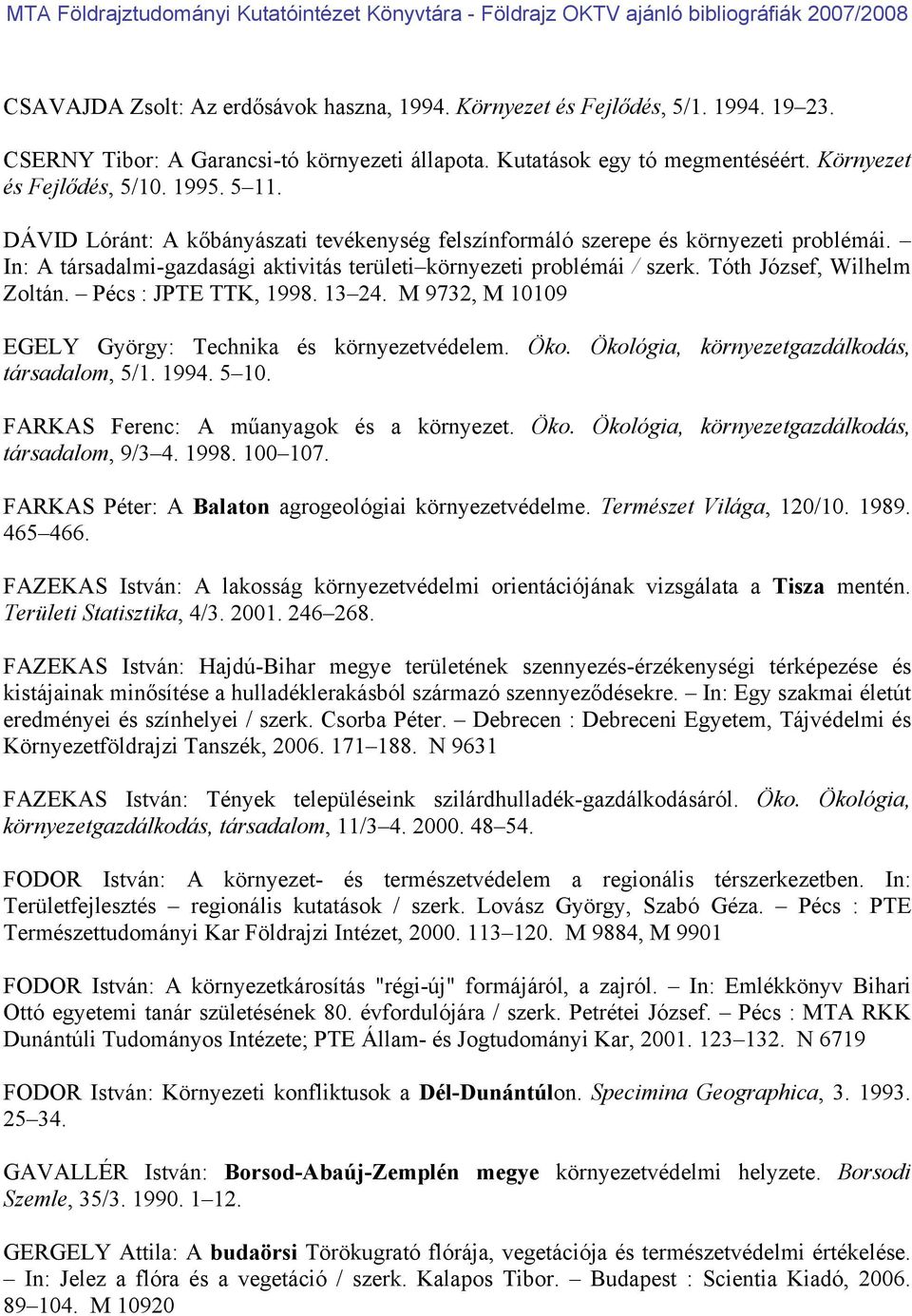 MTA Földrajztudományi Kutatóintézet Könyvtára - Földrajz OKTV ajánló bibliográfiák 2007/2008

CSAVAJDA Zsolt: Az erdősávok haszna, 1994. Környezet és Fejlődés, 5/1. 1994. 19–23.

CSERNY Tibor: A Garancsi-tó környezeti állapota. Kutatások egy tó megmentéséért. Környezet és Fejlődés, 5/10. 1995. 5–11.

DÁVID Lóránt: A kőbányászati tevékenység felszínformáló szerepe és környezeti problémái. – In: A társadalmi-gazdasági aktivitás területi–környezeti problémái / szerk. Tóth József, Wilhelm Zoltán. – Pécs : JPTE TTK, 1998. 13–24. M 9732, M 10109

EGELY György: Technika és környezetvédelem. Öko. Ökológia, környezetgazdálkodás, társadalom, 5/1. 1994. 5–10.

FARKAS Ferenc: A műanyagok és a környezet. Öko. Ökológia, környezetgazdálkodás, társadalom, 9/3–4. 1998. 100–107.

FARKAS Péter: A Balaton agrogeológiai környezetvédelme. Természet Világa, 120/10. 1989. 465–466.

FAZEKAS István: A lakosság környezetvédelmi orientációjának vizsgálata a Tisza mentén. Területi Statisztika, 4/3. 2001. 246–268.

FAZEKAS István: Hajdú-Bihar megye területének szennyezés-érzékenységi térképezése és kistájainak minősítése a hulladéklerakásból származó szennyeződésekre. – In: Egy szakmai életút eredményei és színhelyei / szerk. Csorba Péter. – Debrecen : Debreceni Egyetem, Tájvédelmi és Környezetföldrajzi Tanszék, 2006. 171–188. N 9631

FAZEKAS István: Tények településeink szilárdhulladék-gazdálkodásáról. Öko. Ökológia, környezetgazdálkodás, társadalom, 11/3–4. 2000. 48–54.

FODOR István: A környezet- és természetvédelem a regionális térszerkezetben. In: Területfejlesztés – regionális kutatások / szerk. Lovász György, Szabó Géza. – Pécs : PTE Természettudományi Kar Földrajzi Intézet, 2000. 113–120. M 9884, M 9901

FODOR István: A környezetkárosítás "régi-új" formájáról, a zajról. – In: Emlékkönyv Bihari Ottó egyetemi tanár születésének 80. évfordulójára / szerk. Petrétei József. – Pécs : MTA RKK Dunántúli Tudományos Intézete; PTE Állam- és Jogtudományi Kar, 2001. 123–132. N 6719

FODOR István: Környezeti konfliktusok a Dél-Dunántúlon. Specimina Geographica, 3. 1993. 25–34.

GAVALLÉR István: Borsod-Abaúj-Zemplén megye környezetvédelmi helyzete. Borsodi Szemle, 35/3. 1990. 1–12.

GERGELY Attila: A budaörsi Törökugrató flórája, vegetációja és természetvédelmi értékelése. – In: Jelez a flóra és a vegetáció / szerk. Kalapos Tibor. – Budapest : Scientia Kiadó, 2006. 89–104. M 10920